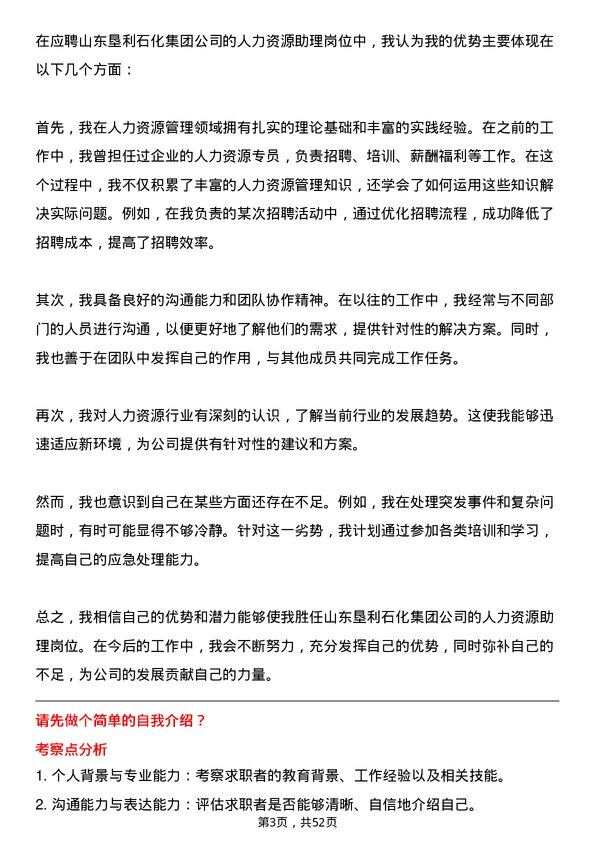 在应聘山东垦利石化集团公司的人力资源助理岗位中，我认为我的优势主要体现在以下几个方面：

首先，我在人力资源管理领域拥有扎实的理论基础和丰富的实践经验。在之前的工作中，我曾担任过企业的人力资源专员，负责招聘、培训、薪酬福利等工作。在这个过程中，我不仅积累了丰富的人力资源管理知识，还学会了如何运用这些知识解决实际问题。例如，在我负责的某次招聘活动中，通过优化招聘流程，成功降低了招聘成本，提高了招聘效率。

其次，我具备良好的沟通能力和团队协作精神。在以往的工作中，我经常与不同部门的人员进行沟通，以便更好地了解他们的需求，提供针对性的解决方案。同时，我也善于在团队中发挥自己的作用，与其他成员共同完成工作任务。

再次，我对人力资源行业有深刻的认识，了解当前行业的发展趋势。这使我能够迅速适应新环境，为公司提供有针对性的建议和方案。

然而，我也意识到自己在某些方面还存在不足。例如，我在处理突发事件和复杂问题时，有时可能显得不够冷静。针对这一劣势，我计划通过参加各类培训和学习，提高自己的应急处理能力。

总之，我相信自己的优势和潜力能够使我胜任山东垦利石化集团公司的人力资源助理岗位。在今后的工作中，我会不断努力，充分发挥自己的优势，同时弥补自己的不足，为公司的发展贡献自己的力量。

请先做个简单的自我介绍？

考察点分析

1. 个人背景与专业能力：考察求职者的教育背景、工作经验以及相关技能。

2. 沟通能力与表达能力：评估求职者是否能够清晰、自信地介绍自己。

第3页，共52页